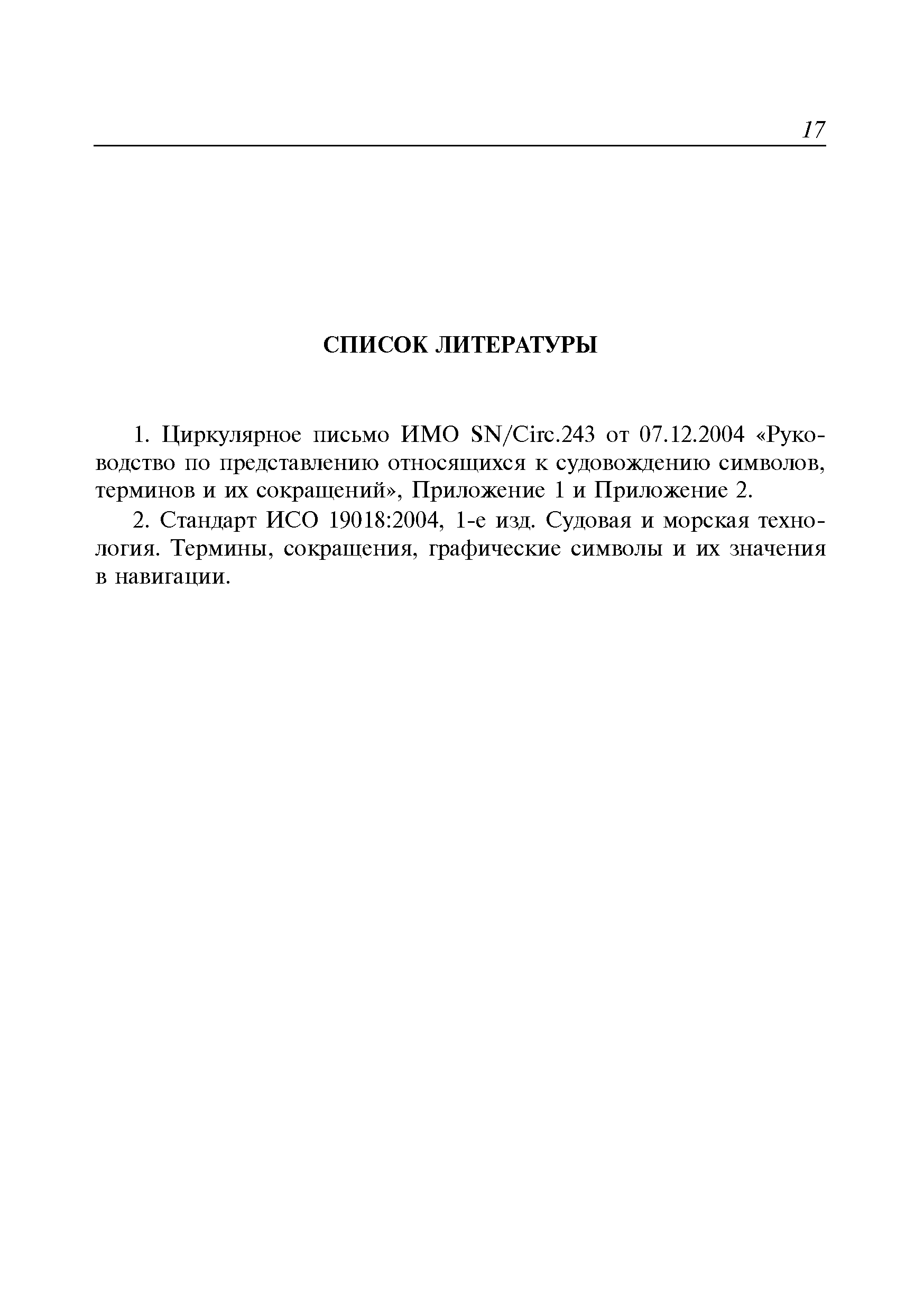 17

СПИСОК ЛИТЕРАТУРЫ

1. Циркулярное письмо ИМО SN/Circ.243 от 07.12.2004 «Руководство по представлению относящихся к судовождению символов, терминов и их сокращений», Приложение 1 и Приложение 2.

2. Стандарт ИСО 19018:2004, 1-е изд. Судовая и морская технология. Термины, сокращения, графические символы и их значения в навигации.